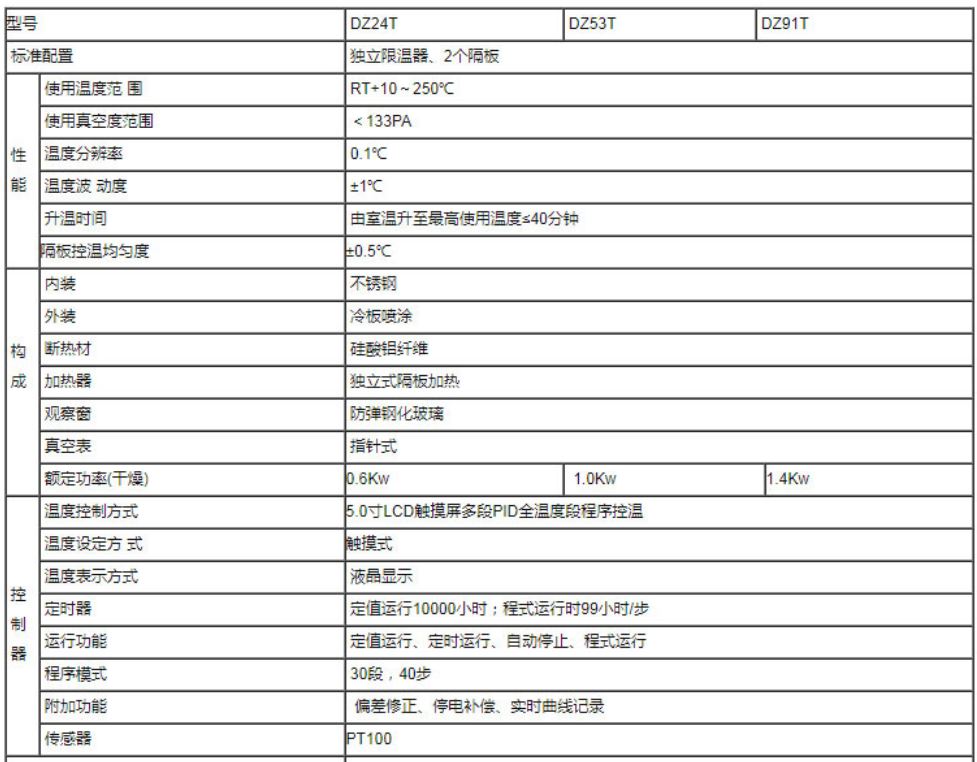 | 型号 | | DZ24T | DZ53T | DZ91T |
|---|---|---|---|---|
| 标准配置 | | 独立限温器、2个隔板 | | |
| 性能 | 使用温度范 围 | RT+10～250℃ | | |
| | 使用真空度范围 | ＜133PA | | |
| | 温度分辨率 | 0.1℃ | | |
| | 温度波 动度 | ±1℃ | | |
| | 升温时间 | 由室温升至最高使用温度≤40分钟 | | |
| | 隔板控温均匀度 | ±0.5℃ | | |
| 构成 | 内装 | 不锈钢 | | |
| | 外装 | 冷板喷涂 | | |
| | 断热材 | 硅酸铝纤维 | | |
| | 加热器 | 独立式隔板加热 | | |
| | 观察窗 | 防弹钢化玻璃 | | |
| | 真空表 | 指针式 | | |
| | 额定功率(干燥) | 0.6Kw | 1.0Kw | 1.4Kw |
| 控制器 | 温度控制方式 | 5.0寸LCD触摸屏多段PID全温度段程序控温 | | |
| | 温度设定方 式 | 触摸式 | | |
| | 温度表示方式 | 液晶显示 | | |
| | 定时器 | 定值运行10000小时；程式运行时99小时/步 | | |
| | 运行功能 | 定值运行、定时运行、自动停止、程式运行 | | |
| | 程序模式 | 30段，40步 | | |
| | 附加功能 | 偏差修正、停电补偿、实时曲线记录 | | |
| | 传感器 | PT100 | | |